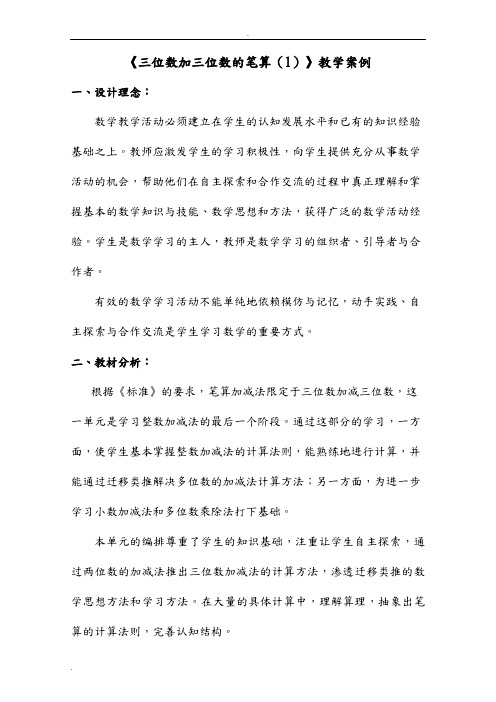 《三位数加三位数的笔算（1）》教学案例

一、设计理念：

数学教学活动必须建立在学生的认知发展水平和已有的知识经验基础之上。教师应激发学生的学习积极性，向学生提供充分从事数学活动的机会，帮助他们在自主探索和合作交流的过程中真正理解和掌握基本的数学知识与技能、数学思想和方法，获得广泛的数学活动经验。学生是数学学习的主人，教师是数学学习的组织者、引导者与合作者。

有效的数学学习活动不能单纯地依赖模仿与记忆，动手实践、自主探索与合作交流是学生学习数学的重要方式。

二、教材分析：

根据《标准》的要求，笔算加减法限定于三位数加减三位数，这一单元是学习整数加减法的最后一个阶段。通过这部分的学习，一方面，使学生基本掌握整数加减法的计算法则，能熟练地进行计算，并能通过迁移类推解决多位数的加减法计算方法；另一方面，为进一步学习小数加减法和多位数乘除法打下基础。

本单元的编排尊重了学生的知识基础，注重让学生自主探索，通过两位数的加减法推出三位数加减法的计算方法，渗透迁移类推的数学思想方法和学习方法。在大量的具体计算中，理解算理，抽象出笔算的计算法则，完善认知结构。